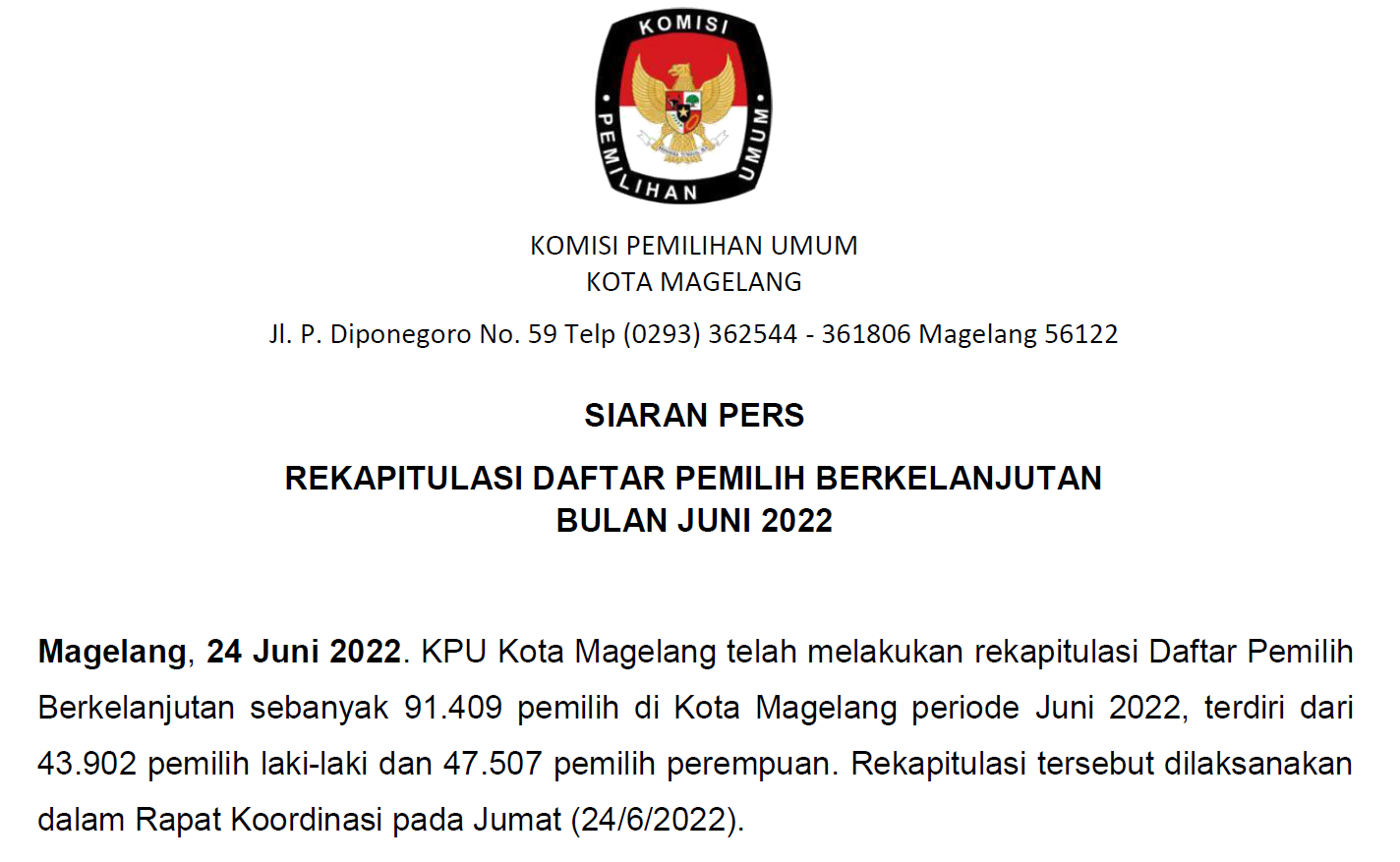 KOMISI PEMILIHAN UMUM

KOMISI PEMILIHAN UMUM
KOTA MAGELANG

Jl. P. Diponegoro No. 59 Telp (0293) 362544 - 361806 Magelang 56122

SIARAN PERS

REKAPITULASI DAFTAR PEMILIH BERKELANJUTAN
BULAN JUNI 2022

Magelang, 24 Juni 2022. KPU Kota Magelang telah melakukan rekapitulasi Daftar Pemilih Berkelanjutan sebanyak 91.409 pemilih di Kota Magelang periode Juni 2022, terdiri dari 43.902 pemilih laki-laki dan 47.507 pemilih perempuan. Rekapitulasi tersebut dilaksanakan dalam Rapat Koordinasi pada Jumat (24/6/2022).